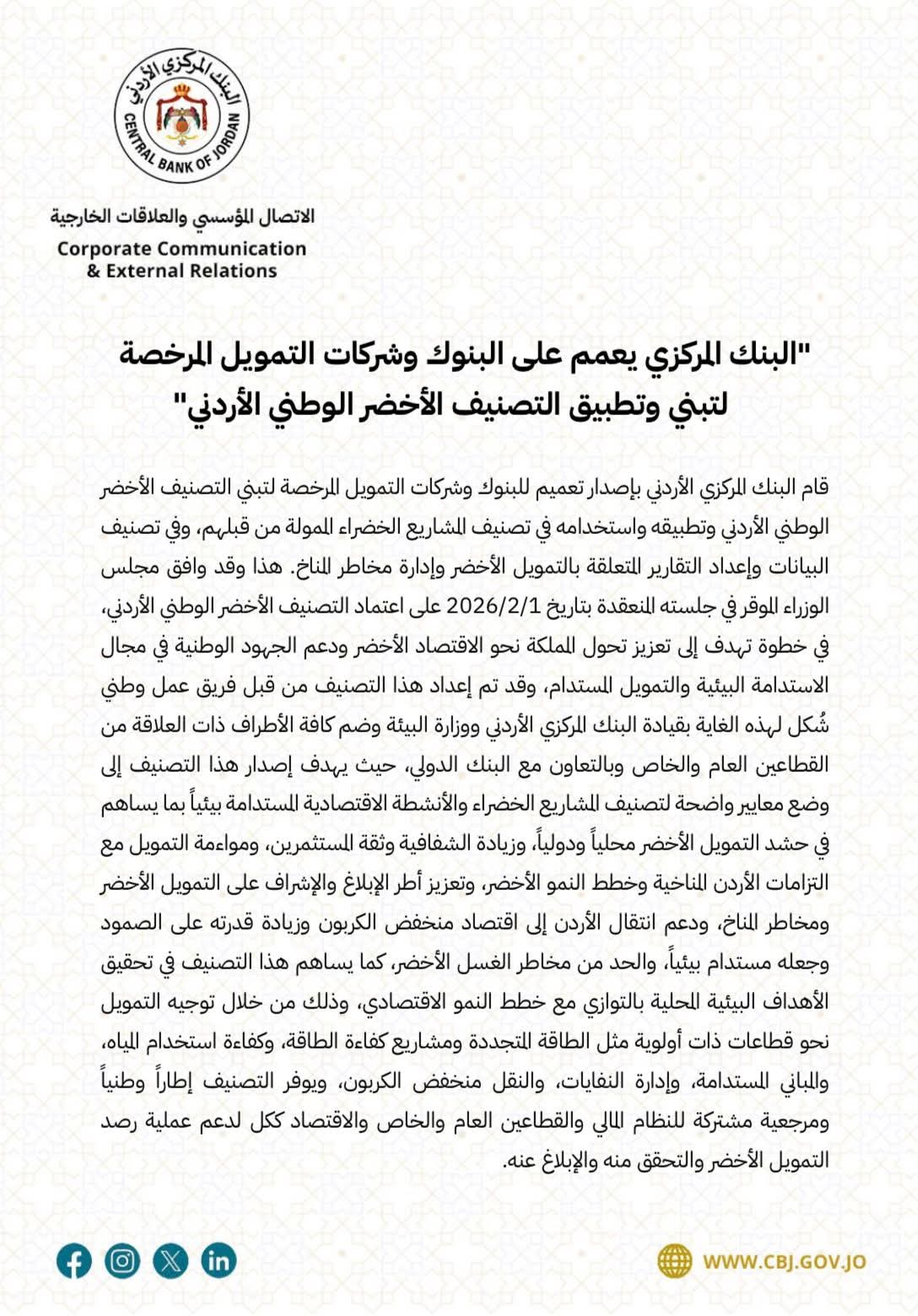 البنك المركزي الأردني
CENTRAL BANK OF JORDAN

الاتصال المؤسسي والعلاقات الخارجية
Corporate Communication & External Relations

"البنك المركزي يعمم على البنوك وشركات التمويل المرخصة لتبني وتطبيق التصنيف الأخضر الوطني الأردني"

قام البنك المركزي الأردني بإصدار تعميم للبنوك وشركات التمويل المرخصة لتبني التصنيف الأخضر الوطني الأردني وتطبيقه واستخدامه في تصنيف المشاريع الخضراء الممولة من قبلهم، وفي تصنيف البيانات وإعداد التقارير المتعلقة بالتمويل الأخضر وإدارة مخاطر المناخ. هذا وقد وافق مجلس الوزراء الموقر في جلسته المنعقدة بتاريخ 2026/2/1 على اعتماد التصنيف الأخضر الوطني الأردني، في خطوة تهدف إلى تعزيز تحول المملكة نحو الاقتصاد الأخضر ودعم الجهود الوطنية في مجال الاستدامة البيئية والتمويل المستدام، وقد تم إعداد هذا التصنيف من قبل فريق عمل وطني شُكل لهذه الغاية بقيادة البنك المركزي الأردني ووزارة البيئة وضم كافة الأطراف ذات العلاقة من القطاعين العام والخاص وبالتعاون مع البنك الدولي، حيث يهدف إصدار هذا التصنيف إلى وضع معايير واضحة لتصنيف المشاريع الخضراء والأنشطة الاقتصادية المستدامة بيئياً بما يساهم في حشد التمويل الأخضر محلياً ودولياً، وزيادة الشفافية وثقة المستثمرين، ومواءمة التمويل مع التزامات الأردن المناخية وخطط النمو الأخضر، وتعزيز أطر الإبلاغ والإشراف على التمويل الأخضر ومخاطر المناخ، ودعم انتقال الأردن إلى اقتصاد منخفض الكربون وزيادة قدرته على الصمود وجعله مستدام بيئياً، والحد من مخاطر الغسل الأخضر، كما يساهم هذا التصنيف في تحقيق الأهداف البيئية المحلية بالتوازي مع خطط النمو الاقتصادي، وذلك من خلال توجيه التمويل نحو قطاعات ذات أولوية مثل الطاقة المتجددة ومشاريع كفاءة الطاقة، وكفاءة استخدام المياه، والمباني المستدامة، وإدارة النفايات، والنقل منخفض الكربون، ويوفر التصنيف إطاراً وطنياً ومرجعية مشتركة للنظام المالي والقطاعين العام والخاص والاقتصاد ككل لدعم عملية رصد التمويل الأخضر والتحقق منه والإبلاغ عنه.

WWW.CBJ.GOV.JO